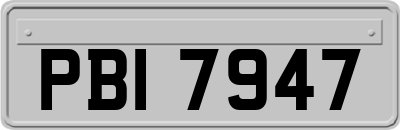 PBI 7947